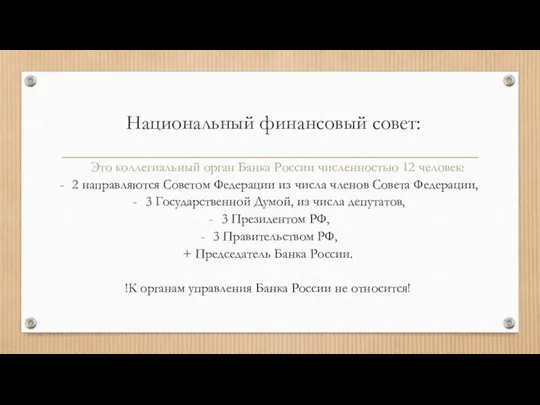 Национальный финансовый совет:

Это коллегиальный орган Банка России численностью 12 человек:
- 2 направляются Советом Федерации из числа членов Совета Федерации,
- 3 Государственной Думой, из числа депутатов,
- 3 Президентом РФ,
- 3 Правительством РФ,
+ Председатель Банка России.

!К органам управления Банка России не относится!